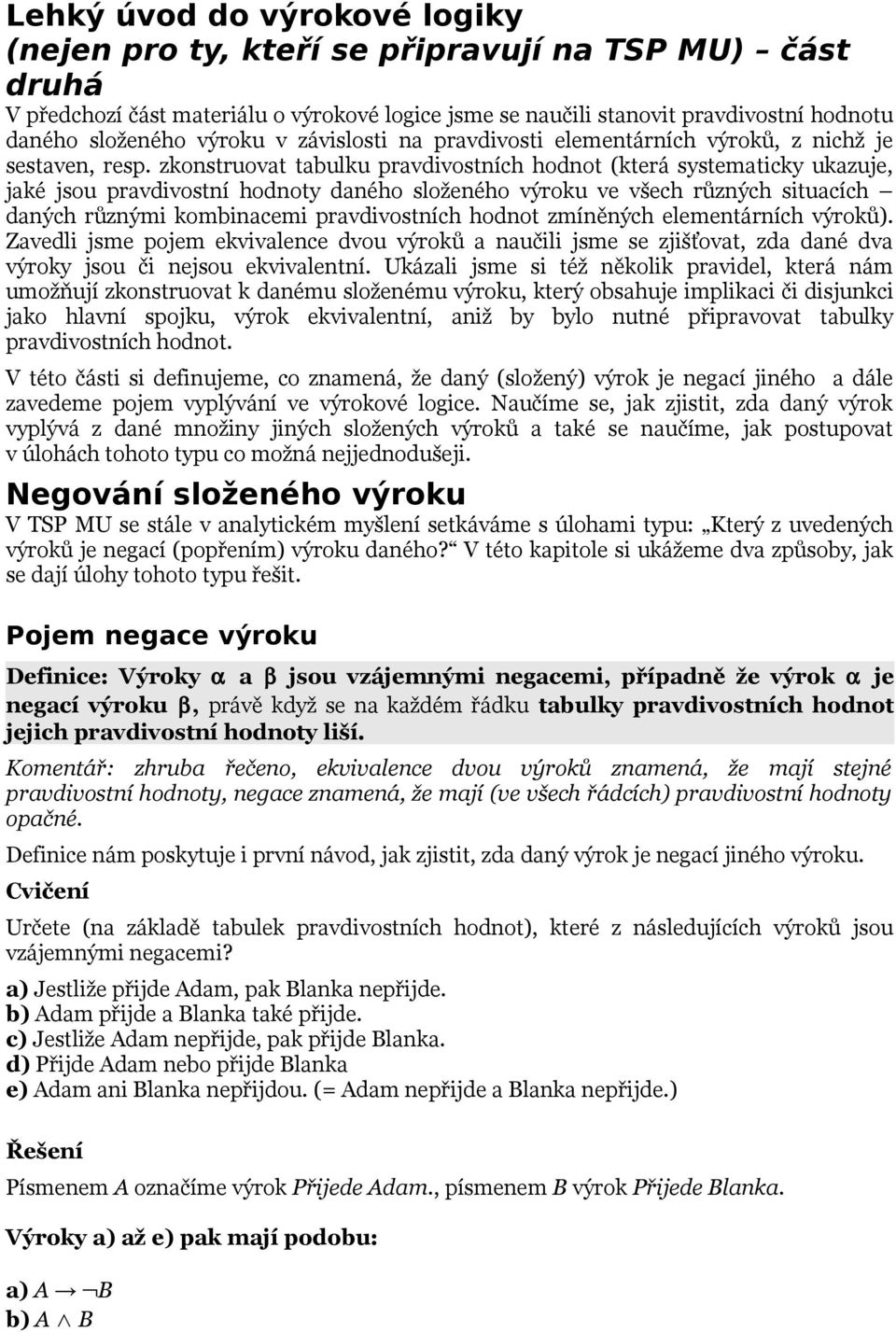 Lehký úvod do výrokové logiky (nejen pro ty, kteří se připravují na TSP MU) – část druhá

V předchozí část materiálu o výrokové logice jsme se naučili stanovit pravdivostní hodnotu daného složeného výroku v závislosti na pravdivosti elementárních výroků, z nichž je sestaven, resp. zkonstruovat tabulku pravdivostních hodnot (která systematicky ukazuje, jaké jsou pravdivostní hodnoty daného složeného výroku ve všech různých situacích – daných různými kombinacemi pravdivostních hodnot zmíněných elementárních výroků). Zavedli jsme pojem ekvivalence dvou výroků a naučili jsme se zjišťovat, zda dané dva výroky jsou či nejsou ekvivalentní. Ukázali jsme si též několik pravidel, která nám umožňují zkonstruovat k danému složenému výroku, který obsahuje implikaci či disjunkci jako hlavní spojku, výrok ekvivalentní, aniž by bylo nutné připravovat tabulky pravdivostních hodnot.

V této části si definujeme, co znamená, že daný (složený) výrok je negací jiného a dále zavedeme pojem vyplývání ve výrokové logice. Naučíme se, jak zjistit, zda daný výrok vyplývá z dané množiny jiných složených výroků a také se naučíme, jak postupovat v úlohách tohoto typu co možná nejjednodušeji.

Negování složeného výroku

V TSP MU se stále v analytickém myšlení setkáváme s úlohami typu: „Který z uvedených výroků je negací (popřením) výroku daného?“ V této kapitole si ukážeme dva způsoby, jak se dají úlohy tohoto typu řešit.

Pojem negace výroku

Definice: Výroky $\alpha$ a $\beta$ jsou vzájemnými negacemi, případně že výrok $\alpha$ je negací výroku $\beta$, právě když se na každém řádku tabulky pravdivostních hodnot jejich pravdivostní hodnoty liší.

Komentář: zhruba řečeno, ekvivalence dvou výroků znamená, že mají stejné pravdivostní hodnoty, negace znamená, že mají (ve všech řádcích) pravdivostní hodnoty opačné.

Definice nám poskytuje i první návod, jak zjistit, zda daný výrok je negací jiného výroku.

Cvičení

Určete (na základě tabulek pravdivostních hodnot), které z následujících výroků jsou vzájemnými negacemi?

a) Jestliže přijde Adam, pak Blanka nepřijde.
b) Adam přijde a Blanka také přijde.
c) Jestliže Adam nepřijde, pak přijde Blanka.
d) Přijde Adam nebo přijde Blanka
e) Adam ani Blanka nepřijdou. (= Adam nepřijde a Blanka nepřijde.)

Řešení

Písmenem A označíme výrok Přijede Adam., písmenem B výrok Přijede Blanka.

Výroky a) až e) pak mají podobu:

a) $A \rightarrow \neg B$
b) $A \wedge B$